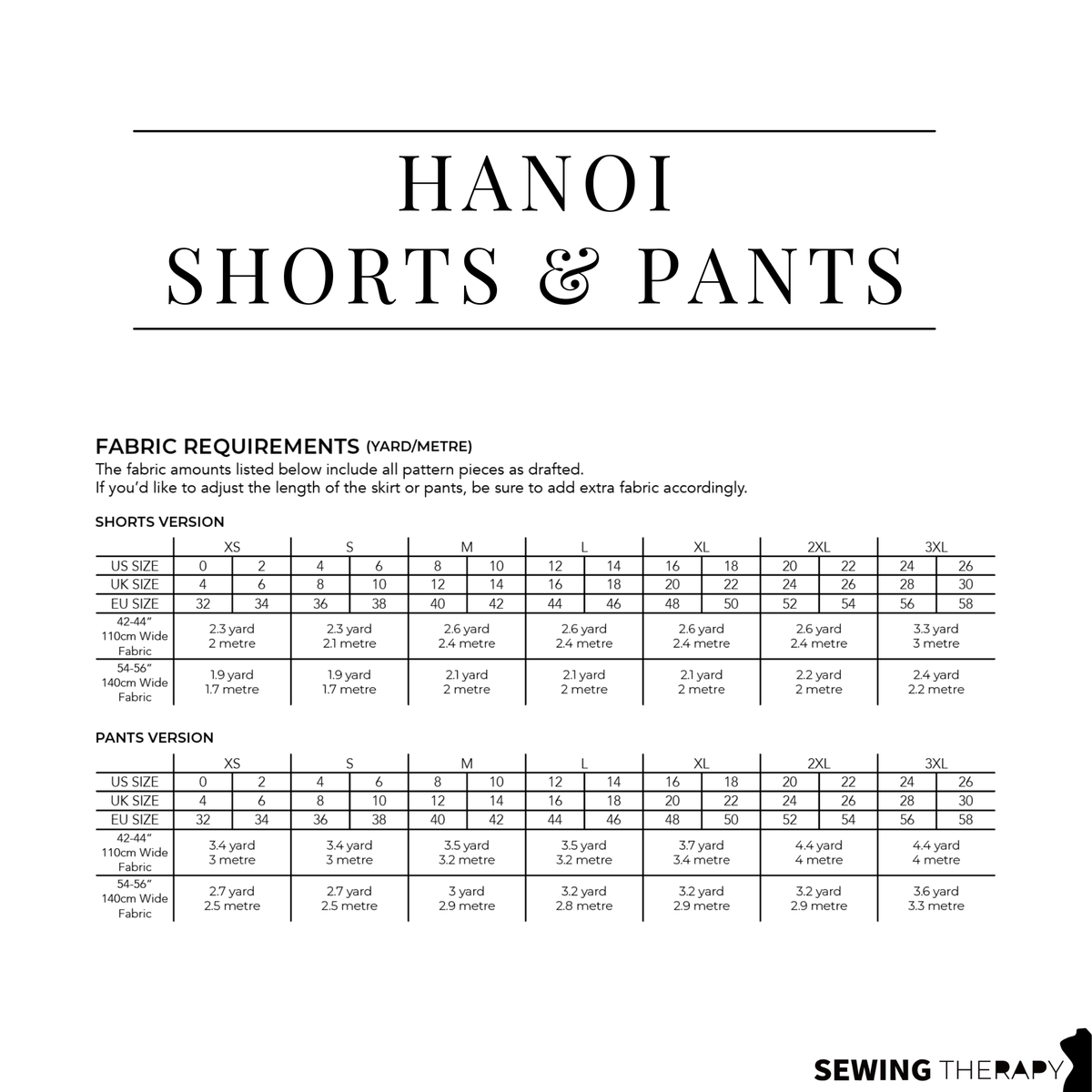 HANOI
SHORTS & PANTS

FABRIC REQUIREMENTS (YARD/METRE)
The fabric amounts listed below include all pattern pieces as drafted.
If you'd like to adjust the length of the skirt or pants, be sure to add extra fabric accordingly.

SHORTS VERSION

| | XS | | S | | M | | L | | XL | | 2XL | | 3XL | |
|---|---|---|---|---|---|---|---|---|---|---|---|---|---|---|
| US SIZE | 0 | 2 | 4 | 6 | 8 | 10 | 12 | 14 | 16 | 18 | 20 | 22 | 24 | 26 |
| UK SIZE | 4 | 6 | 8 | 10 | 12 | 14 | 16 | 18 | 20 | 22 | 24 | 26 | 28 | 30 |
| EU SIZE | 32 | 34 | 36 | 38 | 40 | 42 | 44 | 46 | 48 | 50 | 52 | 54 | 56 | 58 |
| 42-44" 110cm Wide Fabric | 2.3 yard 2 metre | | 2.3 yard 2.1 metre | | 2.6 yard 2.4 metre | | 2.6 yard 2.4 metre | | 2.6 yard 2.4 metre | | 2.6 yard 2.4 metre | | 3.3 yard 3 metre | |
| 54-56" 140cm Wide Fabric | 1.9 yard 1.7 metre | | 1.9 yard 1.7 metre | | 2.1 yard 2 metre | | 2.1 yard 2 metre | | 2.1 yard 2 metre | | 2.2 yard 2 metre | | 2.4 yard 2.2 metre | |

PANTS VERSION

| | XS | | S | | M | | L | | XL | | 2XL | | 3XL | |
|---|---|---|---|---|---|---|---|---|---|---|---|---|---|---|
| US SIZE | 0 | 2 | 4 | 6 | 8 | 10 | 12 | 14 | 16 | 18 | 20 | 22 | 24 | 26 |
| UK SIZE | 4 | 6 | 8 | 10 | 12 | 14 | 16 | 18 | 20 | 22 | 24 | 26 | 28 | 30 |
| EU SIZE | 32 | 34 | 36 | 38 | 40 | 42 | 44 | 46 | 48 | 50 | 52 | 54 | 56 | 58 |
| 42-44" 110cm Wide Fabric | 3.4 yard 3 metre | | 3.4 yard 3 metre | | 3.5 yard 3.2 metre | | 3.5 yard 3.2 metre | | 3.7 yard 3.4 metre | | 4.4 yard 4 metre | | 4.4 yard 4 metre | |
| 54-56" 140cm Wide Fabric | 2.7 yard 2.5 metre | | 2.7 yard 2.5 metre | | 3 yard 2.9 metre | | 3.2 yard 2.8 metre | | 3.2 yard 2.9 metre | | 3.2 yard 2.9 metre | | 3.6 yard 3.3 metre | |

SEWING THERAPY